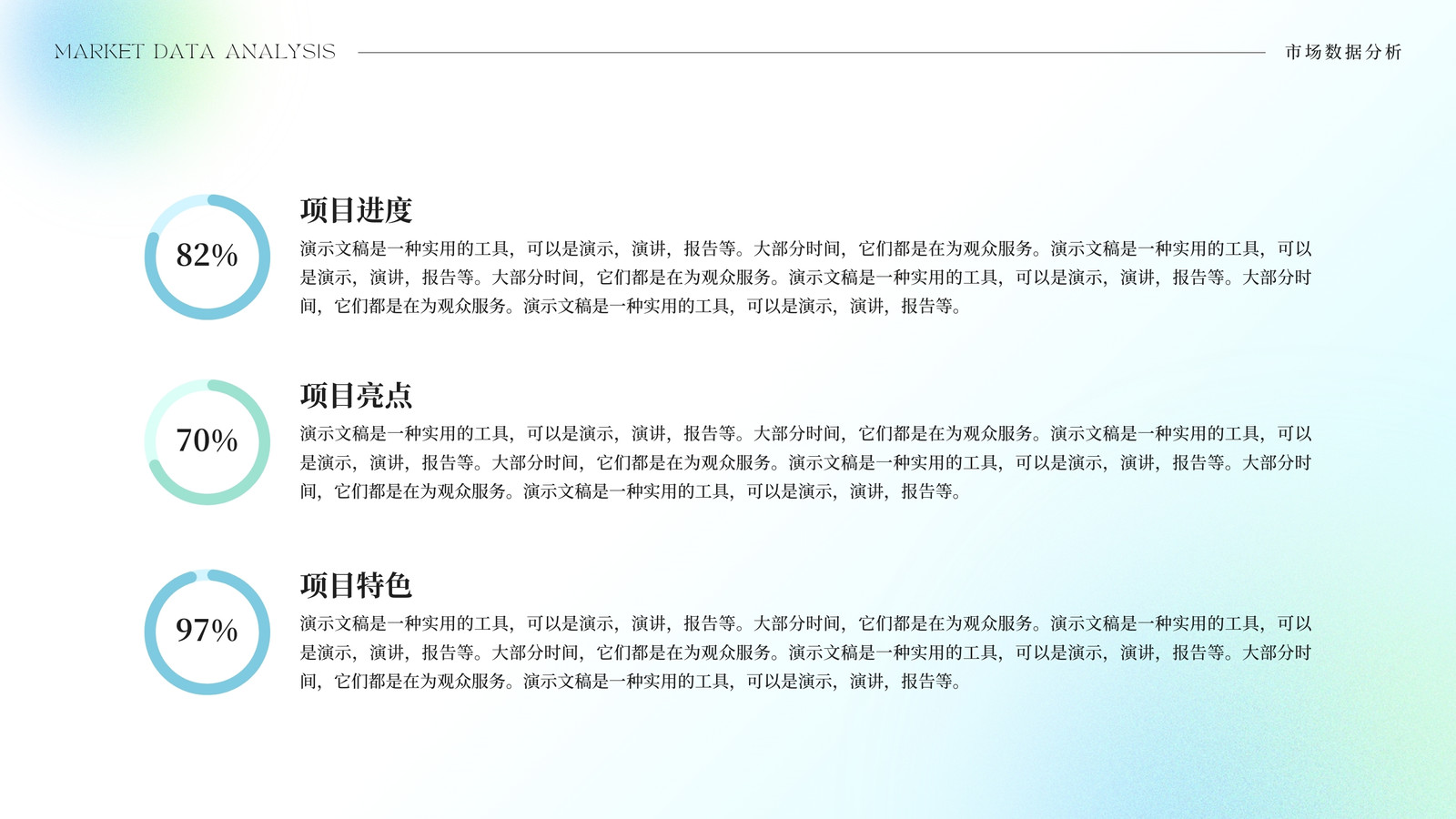 MARKET DATA ANALYSIS

市场数据分析

82%

项目进度

演示文稿是一种实用的工具，可以是演示，演讲，报告等。大部分时间，它们都是在为观众服务。演示文稿是一种实用的工具，可以是演示，演讲，报告等。大部分时间，它们都是在为观众服务。演示文稿是一种实用的工具，可以是演示，演讲，报告等。大部分时间，它们都是在为观众服务。演示文稿是一种实用的工具，可以是演示，演讲，报告等。

70%

项目亮点

演示文稿是一种实用的工具，可以是演示，演讲，报告等。大部分时间，它们都是在为观众服务。演示文稿是一种实用的工具，可以是演示，演讲，报告等。大部分时间，它们都是在为观众服务。演示文稿是一种实用的工具，可以是演示，演讲，报告等。大部分时间，它们都是在为观众服务。演示文稿是一种实用的工具，可以是演示，演讲，报告等。

97%

项目特色

演示文稿是一种实用的工具，可以是演示，演讲，报告等。大部分时间，它们都是在为观众服务。演示文稿是一种实用的工具，可以是演示，演讲，报告等。大部分时间，它们都是在为观众服务。演示文稿是一种实用的工具，可以是演示，演讲，报告等。大部分时间，它们都是在为观众服务。演示文稿是一种实用的工具，可以是演示，演讲，报告等。